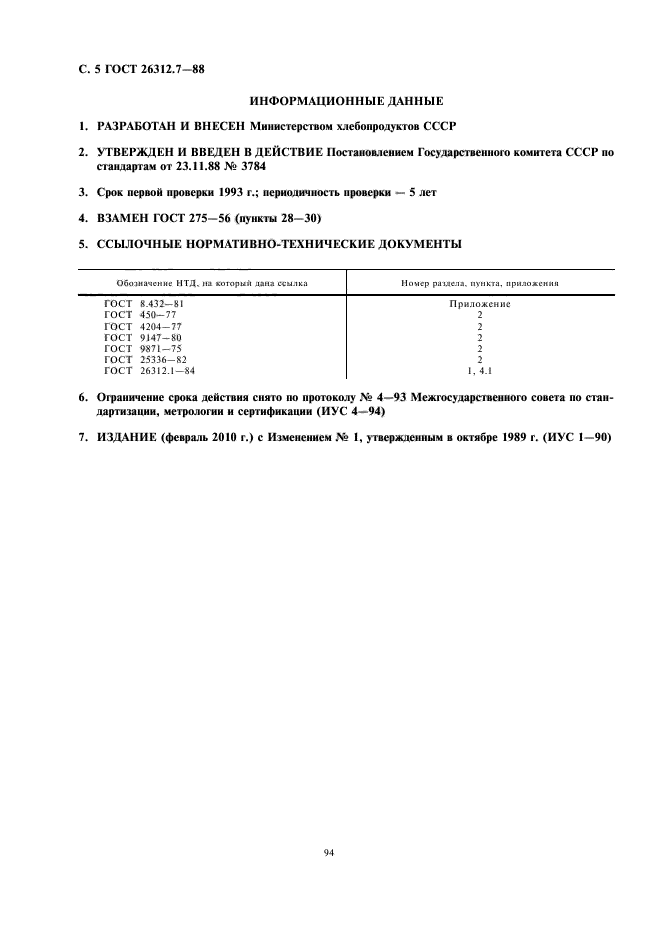 С. 5 ГОСТ 26312.7—88

ИНФОРМАЦИОННЫЕ ДАННЫЕ

1. РАЗРАБОТАН И ВНЕСЕН Министерством хлебопродуктов СССР

2. УТВЕРЖДЕН И ВВЕДЕН В ДЕЙСТВИЕ Постановлением Государственного комитета СССР по стандартам от 23.11.88 № 3784

3. Срок первой проверки 1993 г.; периодичность проверки — 5 лет

4. ВЗАМЕН ГОСТ 275—56 (пункты 28—30)

5. ССЫЛОЧНЫЕ НОРМАТИВНО-ТЕХНИЧЕСКИЕ ДОКУМЕНТЫ

| Обозначение НТД, на который дана ссылка | Номер раздела, пункта, приложения |
|---|---|
| ГОСТ 8.432—81 | Приложение |
| ГОСТ 450—77 | 2 |
| ГОСТ 4204—77 | 2 |
| ГОСТ 9147—80 | 2 |
| ГОСТ 9871—75 | 2 |
| ГОСТ 25336—82 | 2 |
| ГОСТ 26312.1—84 | 1, 4.1 |

6. Ограничение срока действия снято по протоколу № 4—93 Межгосударственного совета по стандартизации, метрологии и сертификации (ИУС 4—94)

7. ИЗДАНИЕ (февраль 2010 г.) с Изменением № 1, утвержденным в октябре 1989 г. (ИУС 1—90)

94